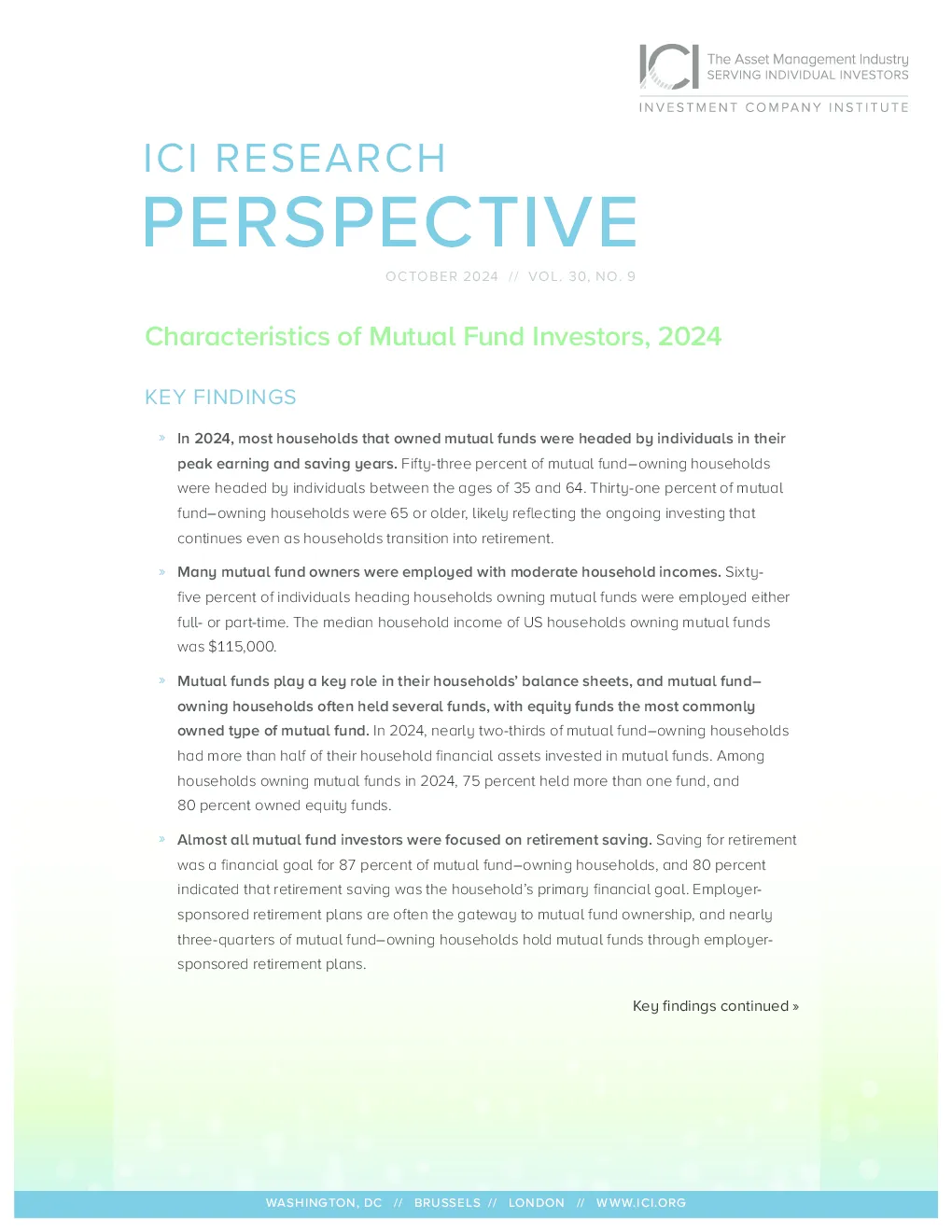 ICI The Asset Management Industry SERVING INDIVIDUAL INVESTORS

INVESTMENT COMPANY INSTITUTE

ICI RESEARCH

PERSPECTIVE

OCTOBER 2024 // VOL. 30, NO. 9

Characteristics of Mutual Fund Investors, 2024

KEY FINDINGS

» In 2024, most households that owned mutual funds were headed by individuals in their peak earning and saving years. Fifty-three percent of mutual fund–owning households were headed by individuals between the ages of 35 and 64. Thirty-one percent of mutual fund–owning households were 65 or older, likely reflecting the ongoing investing that continues even as households transition into retirement.

» Many mutual fund owners were employed with moderate household incomes. Sixty-five percent of individuals heading households owning mutual funds were employed either full- or part-time. The median household income of US households owning mutual funds was $115,000.

» Mutual funds play a key role in their households' balance sheets, and mutual fund–owning households often held several funds, with equity funds the most commonly owned type of mutual fund. In 2024, nearly two-thirds of mutual fund–owning households had more than half of their household financial assets invested in mutual funds. Among households owning mutual funds in 2024, 75 percent held more than one fund, and 80 percent owned equity funds.

» Almost all mutual fund investors were focused on retirement saving. Saving for retirement was a financial goal for 87 percent of mutual fund–owning households, and 80 percent indicated that retirement saving was the household's primary financial goal. Employer-sponsored retirement plans are often the gateway to mutual fund ownership, and nearly three-quarters of mutual fund–owning households hold mutual funds through employer-sponsored retirement plans.

Key findings continued »

WASHINGTON, DC // BRUSSELS // LONDON // WWW.ICI.ORG